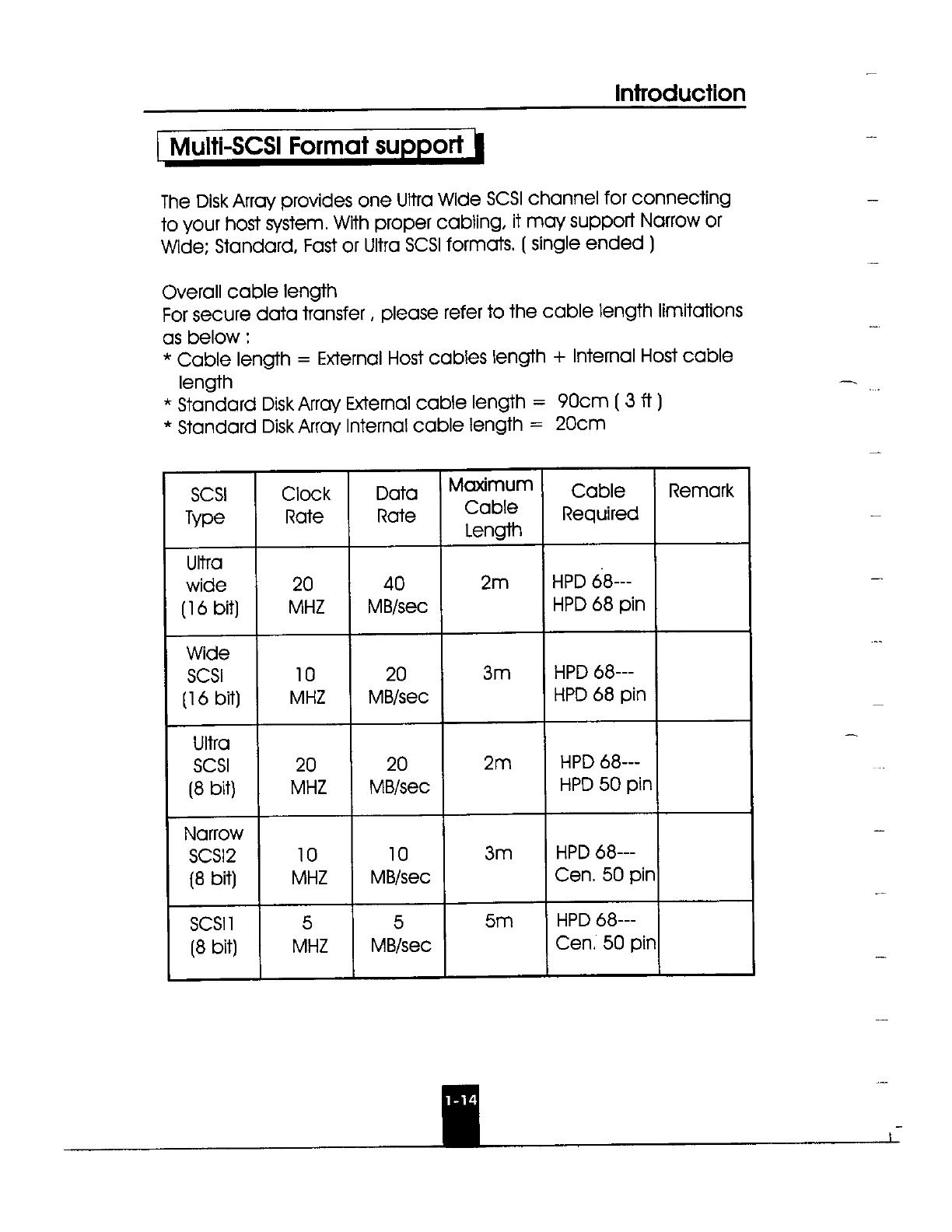 Introduction

Multi-SCSI Format support

The Disk Array provides one Ultra Wide SCSI channel for connecting to your host system. With proper cabling, it may support Narrow or Wide; Standard, Fast or Ultra SCSI formats. ( single ended )

Overall cable length
For secure data transfer , please refer to the cable length limitations as below :
* Cable length = External Host cables length + Internal Host cable length
* Standard Disk Array External cable length = 90cm ( 3 ft )
* Standard Disk Array Internal cable length = 20cm

| SCSI Type | Clock Rate | Data Rate | Maximum Cable Length | Cable Required | Remark |
|---|---|---|---|---|---|
| Ultra wide (16 bit) | 20 MHZ | 40 MB/sec | 2m | HPD 68--- HPD 68 pin | |
| Wide SCSI (16 bit) | 10 MHZ | 20 MB/sec | 3m | HPD 68--- HPD 68 pin | |
| Ultra SCSI (8 bit) | 20 MHZ | 20 MB/sec | 2m | HPD 68--- HPD 50 pin | |
| Narrow SCSI2 (8 bit) | 10 MHZ | 10 MB/sec | 3m | HPD 68--- Cen. 50 pin | |
| SCSI1 (8 bit) | 5 MHZ | 5 MB/sec | 5m | HPD 68--- Cen. 50 pin | |

1-14